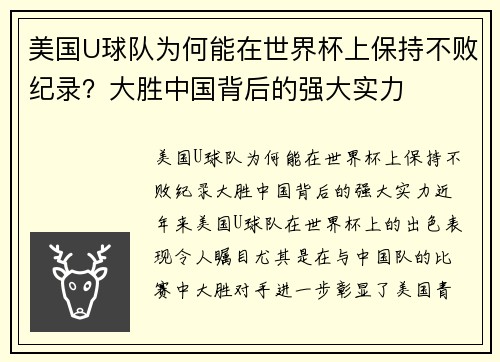 美国U球队为何能在世界杯上保持不败纪录？大胜中国背后的强大实力

美国U球队为何能在世界杯上保持不败纪录大胜中国背后的强大实力近年来美国U球队在世界杯上的出色表现令人瞩目尤其是在与中国队的比赛中大胜对手进一步彰显了美国青